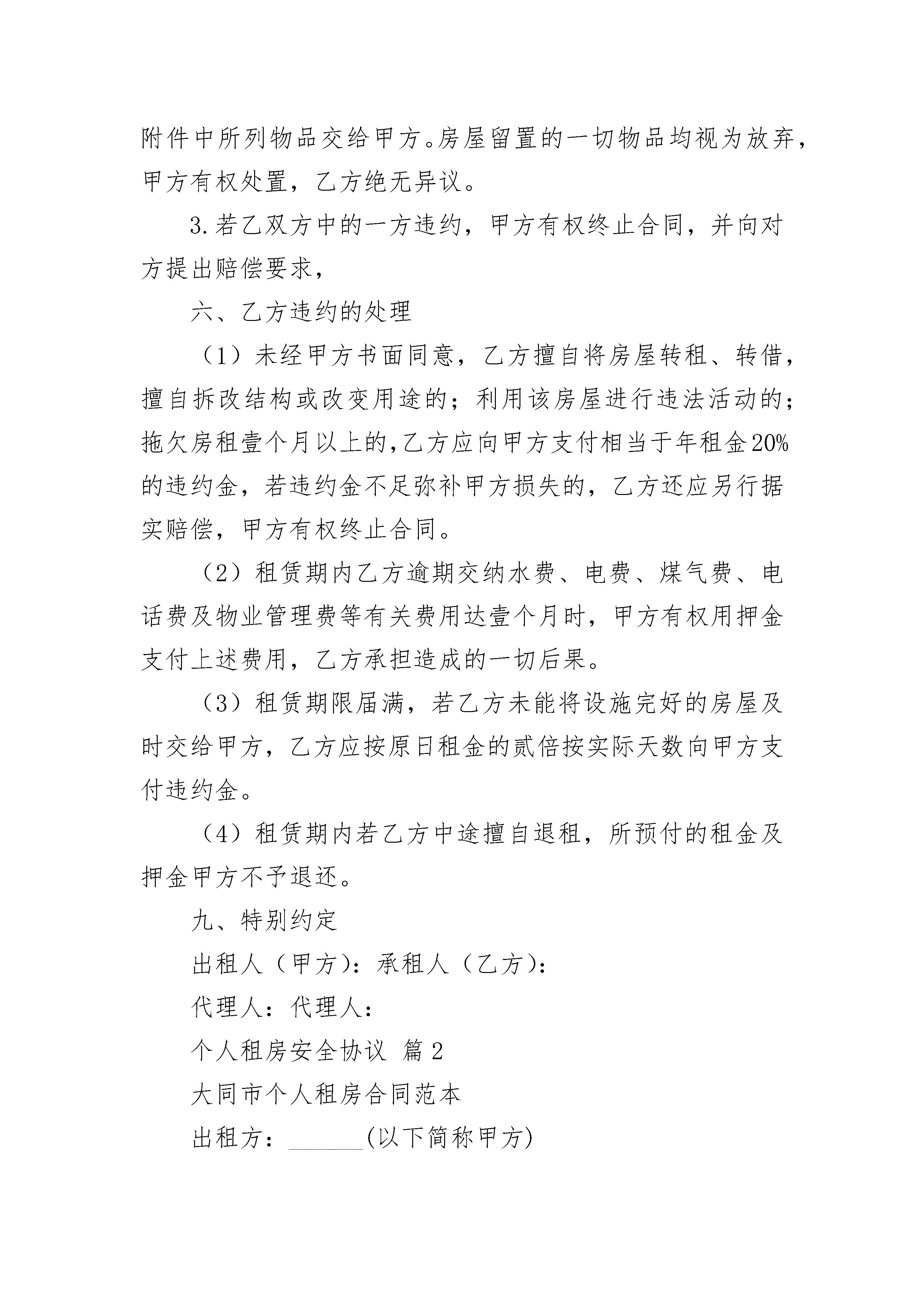 附件中所列物品交给甲方。房屋留置的一切物品均视为放弃，甲方有权处置，乙方绝无异议。

3.若乙双方中的一方违约，甲方有权终止合同，并向对方提出赔偿要求，

六、乙方违约的处理

（1）未经甲方书面同意，乙方擅自将房屋转租、转借，擅自拆改结构或改变用途的；利用该房屋进行违法活动的；拖欠房租壹个月以上的,乙方应向甲方支付相当于年租金20%的违约金，若违约金不足弥补甲方损失的，乙方还应另行据实赔偿，甲方有权终止合同。

（2）租赁期内乙方逾期交纳水费、电费、煤气费、电话费及物业管理费等有关费用达壹个月时，甲方有权用押金支付上述费用，乙方承担造成的一切后果。

（3）租赁期限届满，若乙方未能将设施完好的房屋及时交给甲方，乙方应按原日租金的贰倍按实际天数向甲方支付违约金。

（4）租赁期内若乙方中途擅自退租，所预付的租金及押金甲方不予退还。

九、特别约定

出租人（甲方）：承租人（乙方）：

代理人：代理人：

个人租房安全协议 篇2

大同市个人租房合同范本

出租方：______(以下简称甲方)